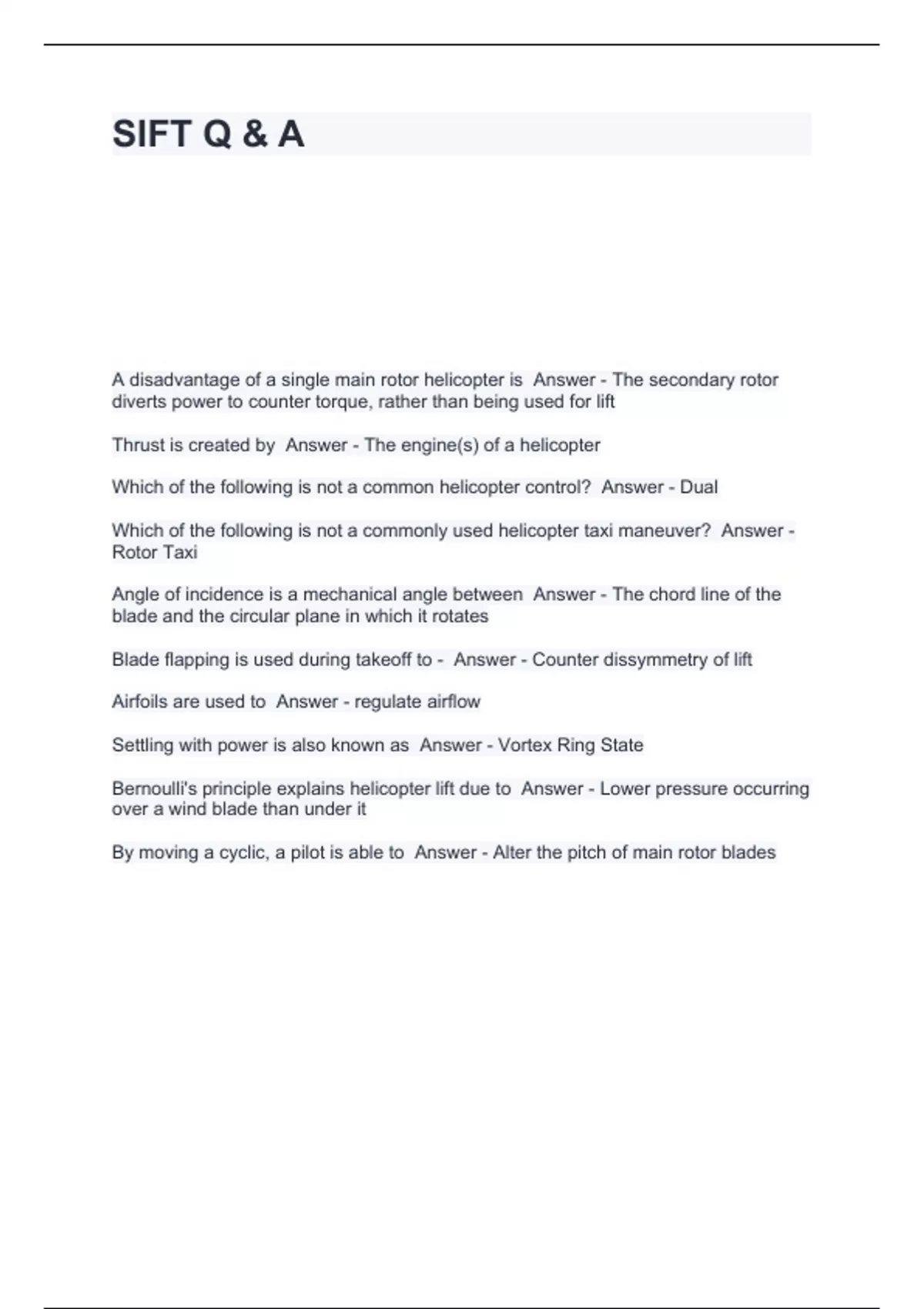 SIFT Q & A

A disadvantage of a single main rotor helicopter is  Answer - The secondary rotor diverts power to counter torque, rather than being used for lift

Thrust is created by  Answer - The engine(s) of a helicopter

Which of the following is not a common helicopter control?  Answer - Dual

Which of the following is not a commonly used helicopter taxi maneuver?  Answer - Rotor Taxi

Angle of incidence is a mechanical angle between  Answer - The chord line of the blade and the circular plane in which it rotates

Blade flapping is used during takeoff to -  Answer - Counter dissymmetry of lift

Airfoils are used to  Answer - regulate airflow

Settling with power is also known as  Answer - Vortex Ring State

Bernoulli's principle explains helicopter lift due to  Answer - Lower pressure occurring over a wind blade than under it

By moving a cyclic, a pilot is able to  Answer - Alter the pitch of main rotor blades